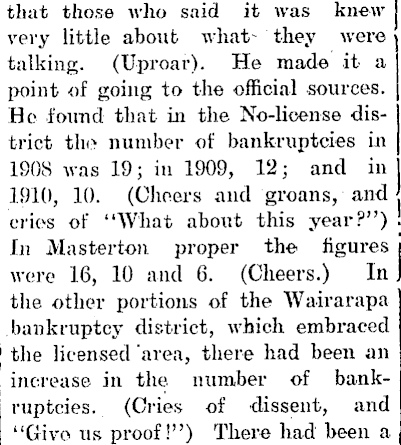 that those who said it was knew very little about what they were talking. (Uproar). He made it a point of going to the official sources. He found that in the No-license district the number of bankruptcies in 1908 was 19; in 1909, 12; and in 1910, 10. (Cheers and groans, and cries of "What about this year?") In Masterton proper the figures were 16, 10 and 6. (Cheers.) In the other portions of the Wairarapa bankruptcy district, which embraced the licensed area, there had been an increase in the number of bankruptcies. (Cries of dissent, and "Give us proof!") There had been a